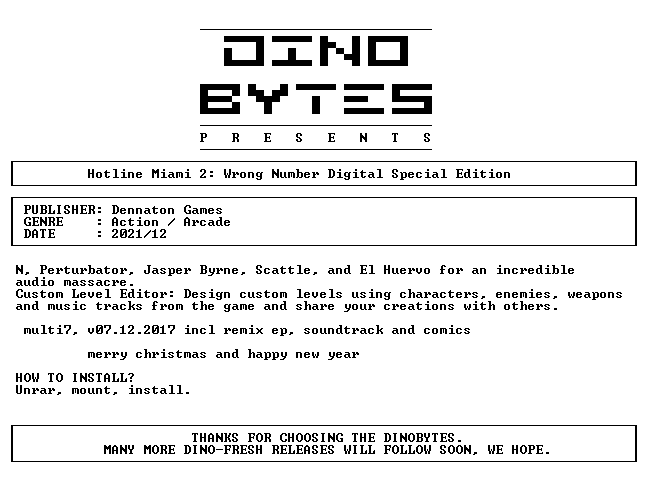 DINO
BYTES
P R E S E N T S

Hotline Miami 2: Wrong Number Digital Special Edition

PUBLISHER: Dennaton Games
GENRE : Action / Arcade
DATE : 2021/12

N, Perturbator, Jasper Byrne, Scattle, and El Huervo for an incredible audio massacre.
Custom Level Editor: Design custom levels using characters, enemies, weapons and music tracks from the game and share your creations with others.

multi7, v07.12.2017 incl remix ep, soundtrack and comics

merry christmas and happy new year

HOW TO INSTALL?
Unrar, mount, install.

THANKS FOR CHOOSING THE DINOBYTES.
MANY MORE DINO-FRESH RELEASES WILL FOLLOW SOON, WE HOPE.